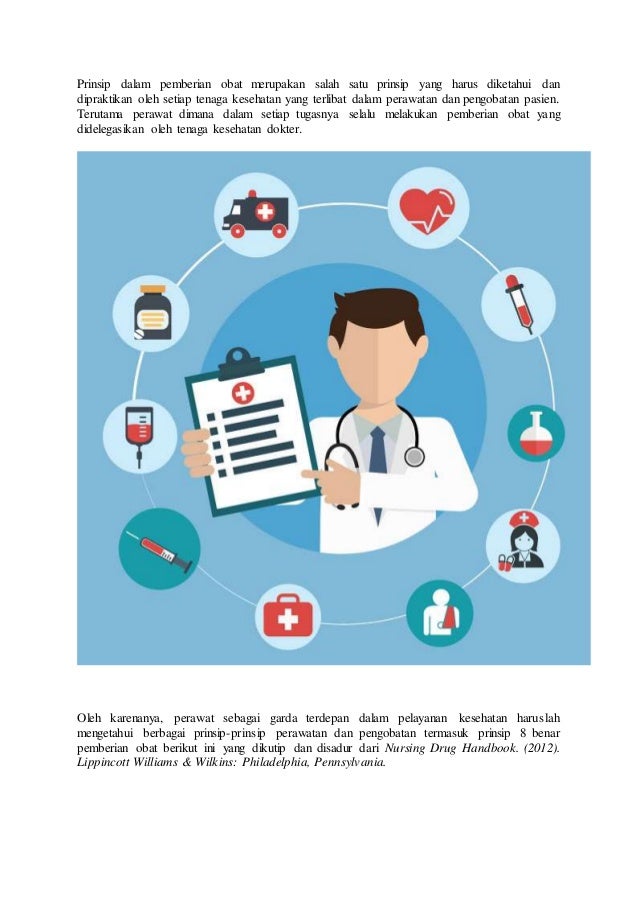 Prinsip dalam pemberian obat merupakan salah satu prinsip yang harus diketahui dan dipraktikan oleh setiap tenaga kesehatan yang terlibat dalam perawatan dan pengobatan pasien. Terutama perawat dimana dalam setiap tugasnya selalu melakukan pemberian obat yang didelegasikan oleh tenaga kesehatan dokter.

Oleh karenanya, perawat sebagai garda terdepan dalam pelayanan kesehatan haruslah mengetahui berbagai prinsip-prinsip perawatan dan pengobatan termasuk prinsip 8 benar pemberian obat berikut ini yang dikutip dan disadur dari Nursing Drug Handbook. (2012). Lippincott Williams & Wilkins: Philadelphia, Pennsylvania.